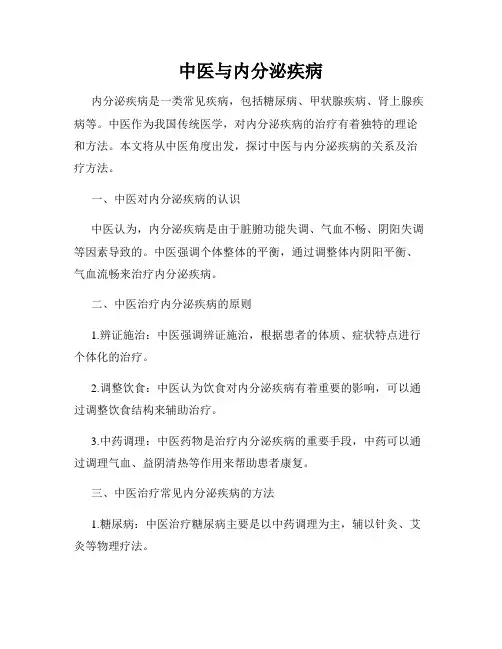 中医与内分泌疾病

内分泌疾病是一类常见疾病，包括糖尿病、甲状腺疾病、肾上腺疾病等。中医作为我国传统医学，对内分泌疾病的治疗有着独特的理论和方法。本文将从中医角度出发，探讨中医与内分泌疾病的关系及治疗方法。

一、中医对内分泌疾病的认识

中医认为，内分泌疾病是由于脏腑功能失调、气血不畅、阴阳失调等因素导致的。中医强调个体整体的平衡，通过调整体内阴阳平衡、气血流畅来治疗内分泌疾病。

二、中医治疗内分泌疾病的原则

1.辨证施治：中医强调辨证施治，根据患者的体质、症状特点进行个体化的治疗。

2.调整饮食：中医认为饮食对内分泌疾病有着重要的影响，可以通过调整饮食结构来辅助治疗。

3.中药调理：中医药物是治疗内分泌疾病的重要手段，中药可以通过调理气血、益阴清热等作用来帮助患者康复。

三、中医治疗常见内分泌疾病的方法

1.糖尿病：中医治疗糖尿病主要是以中药调理为主，辅以针灸、艾灸等物理疗法。